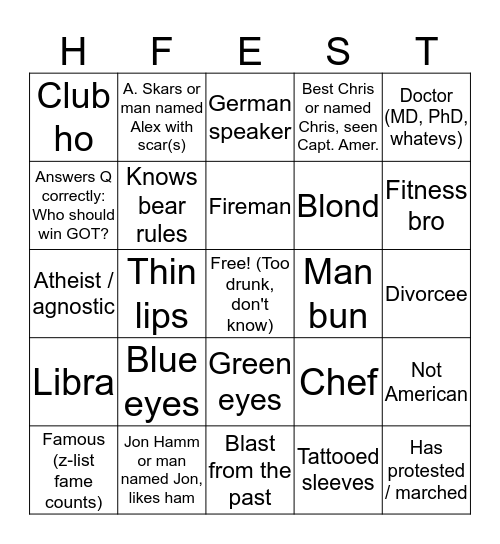 | H | F | E | S | T |
|---|---|---|---|---|
| Club ho | A. Skars or man named Alex with scar(s) | German speaker | Best Chris or named Chris, seen Capt. Amer. | Doctor (MD, PhD, whatevs) |
| Answers Q correctly: Who should win GOT? | Knows bear rules | Fireman | Blond | Fitness bro |
| Atheist / agnostic | Thin lips | Free! (Too drunk, don't know) | Man bun | Divorcee |
| Libra | Blue eyes | Green eyes | Chef | Not American |
| Famous (z-list fame counts) | Jon Hamm or man named Jon, likes ham | Blast from the past | Tattooed sleeves | Has protested / marched |